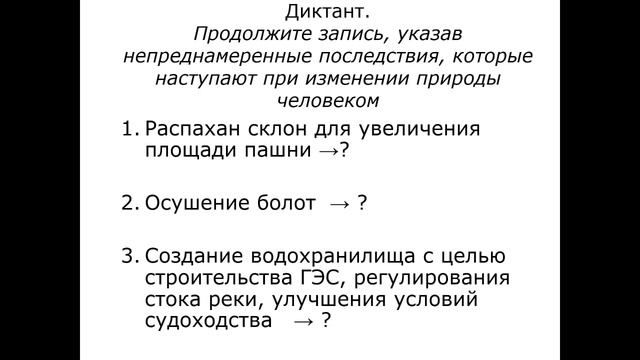 Диктант.
Продолжите запись, указав непреднамеренные последствия, которые наступают при изменении природы человеком

1. Распахан склон для увеличения площади пашни →?

2. Осушение болот → ?

3. Создание водохранилища с целью строительства ГЭС, регулирования стока реки, улучшения условий судоходства → ?